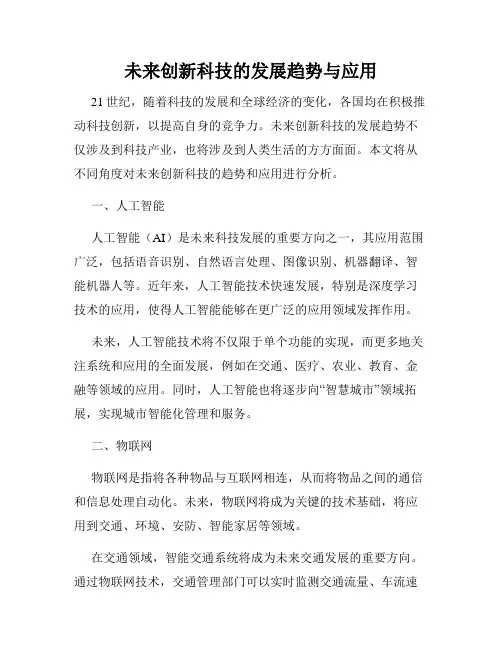 未来创新科技的发展趋势与应用

21世纪，随着科技的发展和全球经济的变化，各国均在积极推动科技创新，以提高自身的竞争力。未来创新科技的发展趋势不仅涉及到科技产业，也将涉及到人类生活的方方面面。本文将从不同角度对未来创新科技的趋势和应用进行分析。

一、人工智能

人工智能（AI）是未来科技发展的重要方向之一，其应用范围广泛，包括语音识别、自然语言处理、图像识别、机器翻译、智能机器人等。近年来，人工智能技术快速发展，特别是深度学习技术的应用，使得人工智能能够在更广泛的应用领域发挥作用。

未来，人工智能技术将不仅限于单个功能的实现，而更多地关注系统和应用的全面发展，例如在交通、医疗、农业、教育、金融等领域的应用。同时，人工智能也将逐步向“智慧城市”领域拓展，实现城市智能化管理和服务。

二、物联网

物联网是指将各种物品与互联网相连，从而将物品之间的通信和信息处理自动化。未来，物联网将成为关键的技术基础，将应用到交通、环境、安防、智能家居等领域。

在交通领域，智能交通系统将成为未来交通发展的重要方向。通过物联网技术，交通管理部门可以实时监测交通流量、车流速